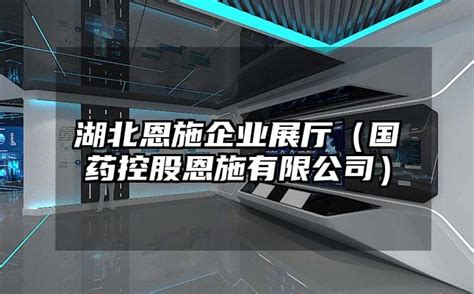 湖北恩施企业展厅（国药控股恩施有限公司）